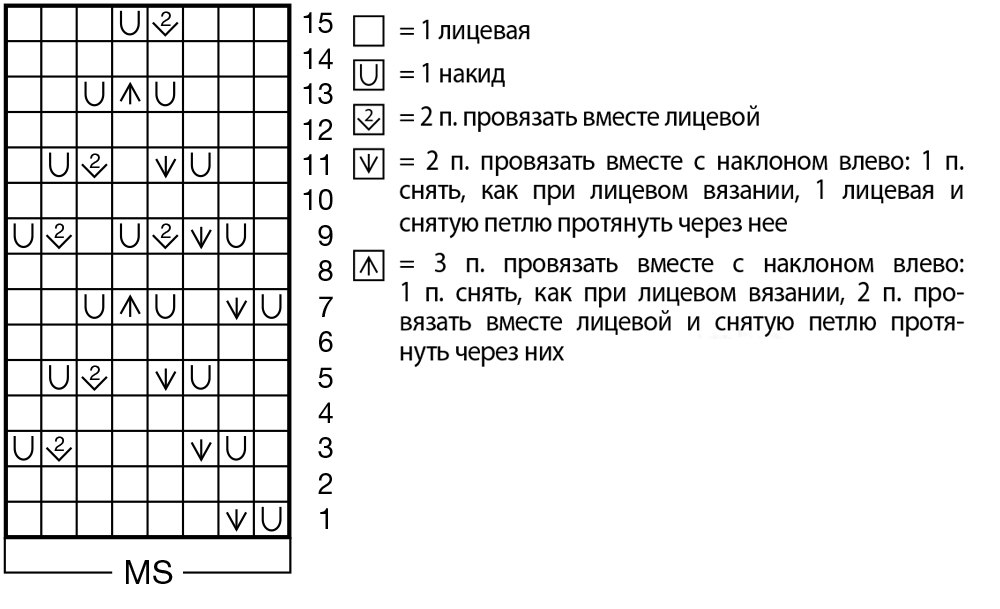 15
14
13
12
11
10
9
8
7
6
5
4
3
2
1

MS

= 1 лицевая

= 1 накид

= 2 п. провязать вместе лицевой

= 2 п. провязать вместе с наклоном влево: 1 п. снять, как при лицевом вязании, 1 лицевая и снятую петлю протянуть через нее

= 3 п. провязать вместе с наклоном влево: 1 п. снять, как при лицевом вязании, 2 п. провязать вместе лицевой и снятую петлю протянуть через них